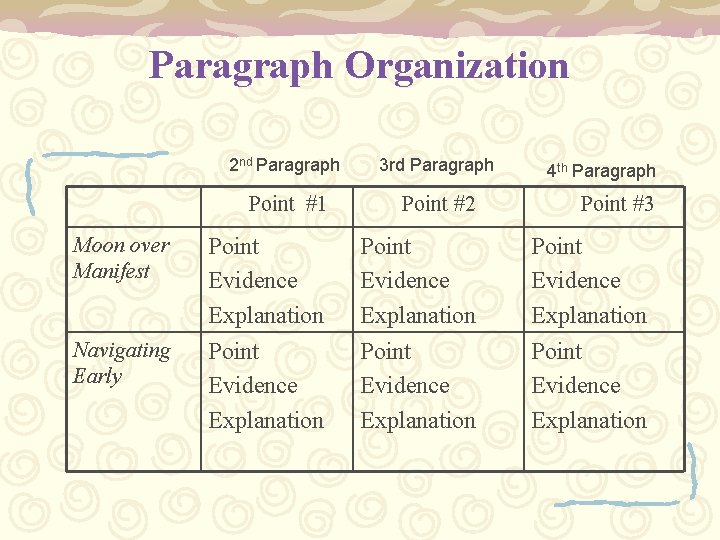 Paragraph Organization

2nd Paragraph 3rd Paragraph 4th Paragraph

|  | Point #1 | Point #2 | Point #3 |
|---|---|---|---|
| Moon over Manifest | Point Evidence Explanation | Point Evidence Explanation | Point Evidence Explanation |
| Navigating Early | Point Evidence Explanation | Point Evidence Explanation | Point Evidence Explanation |